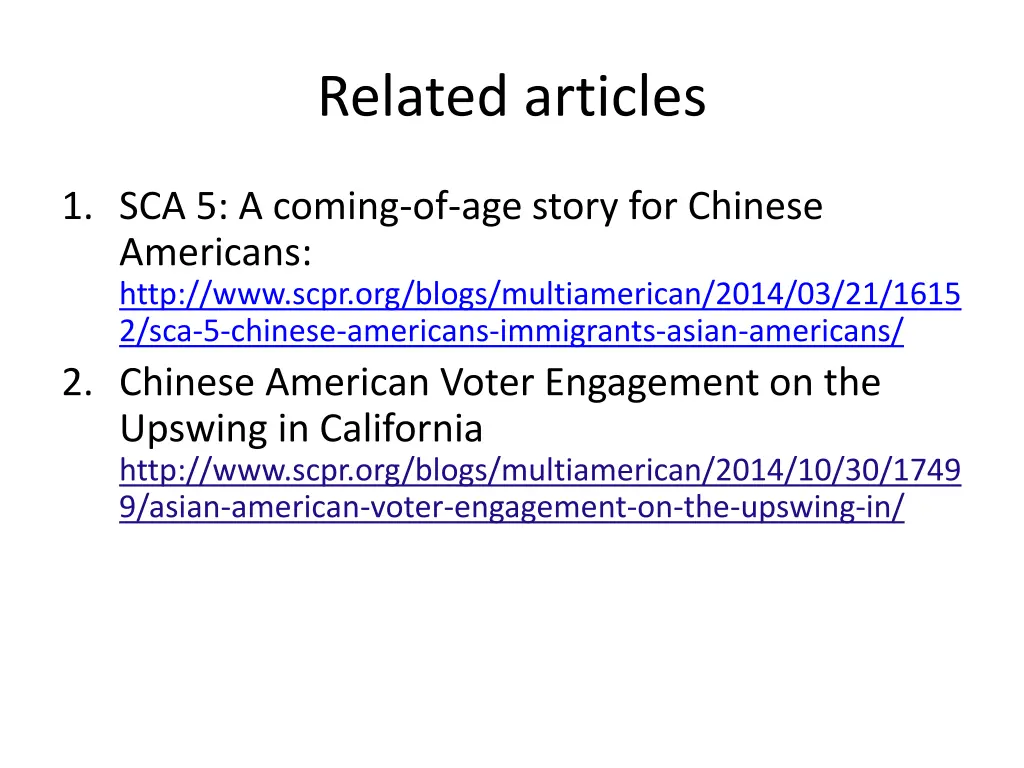 Related articles

1. SCA 5: A coming-of-age story for Chinese Americans: http://www.scpr.org/blogs/multiamerican/2014/03/21/16152/sca-5-chinese-americans-immigrants-asian-americans/
2. Chinese American Voter Engagement on the Upswing in California http://www.scpr.org/blogs/multiamerican/2014/10/30/17499/asian-american-voter-engagement-on-the-upswing-in/